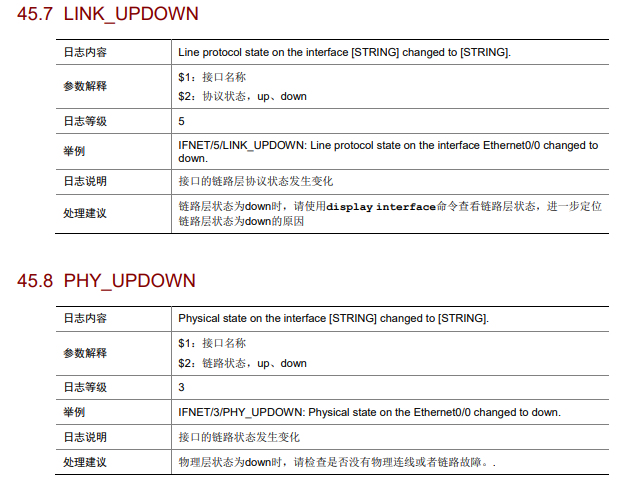 45.7 LINK_UPDOWN

| 日志内容 | Line protocol state on the interface [STRING] changed to [STRING]. |
|---|---|
| 参数解释 | $1：接口名称 $2：协议状态，up、down |
| 日志等级 | 5 |
| 举例 | IFNET/5/LINK_UPDOWN: Line protocol state on the interface Ethernet0/0 changed to down. |
| 日志说明 | 接口的链路层协议状态发生变化 |
| 处理建议 | 链路层状态为down时，请使用display interface命令查看链路层状态，进一步定位链路层状态为down的原因 |

45.8 PHY_UPDOWN

| 日志内容 | Physical state on the interface [STRING] changed to [STRING]. |
|---|---|
| 参数解释 | $1：接口名称 $2：链路状态，up、down |
| 日志等级 | 3 |
| 举例 | IFNET/3/PHY_UPDOWN: Physical state on the Ethernet0/0 changed to down. |
| 日志说明 | 接口的链路状态发生变化 |
| 处理建议 | 物理层状态为down时，请检查是否没有物理连线或者链路故障。. |